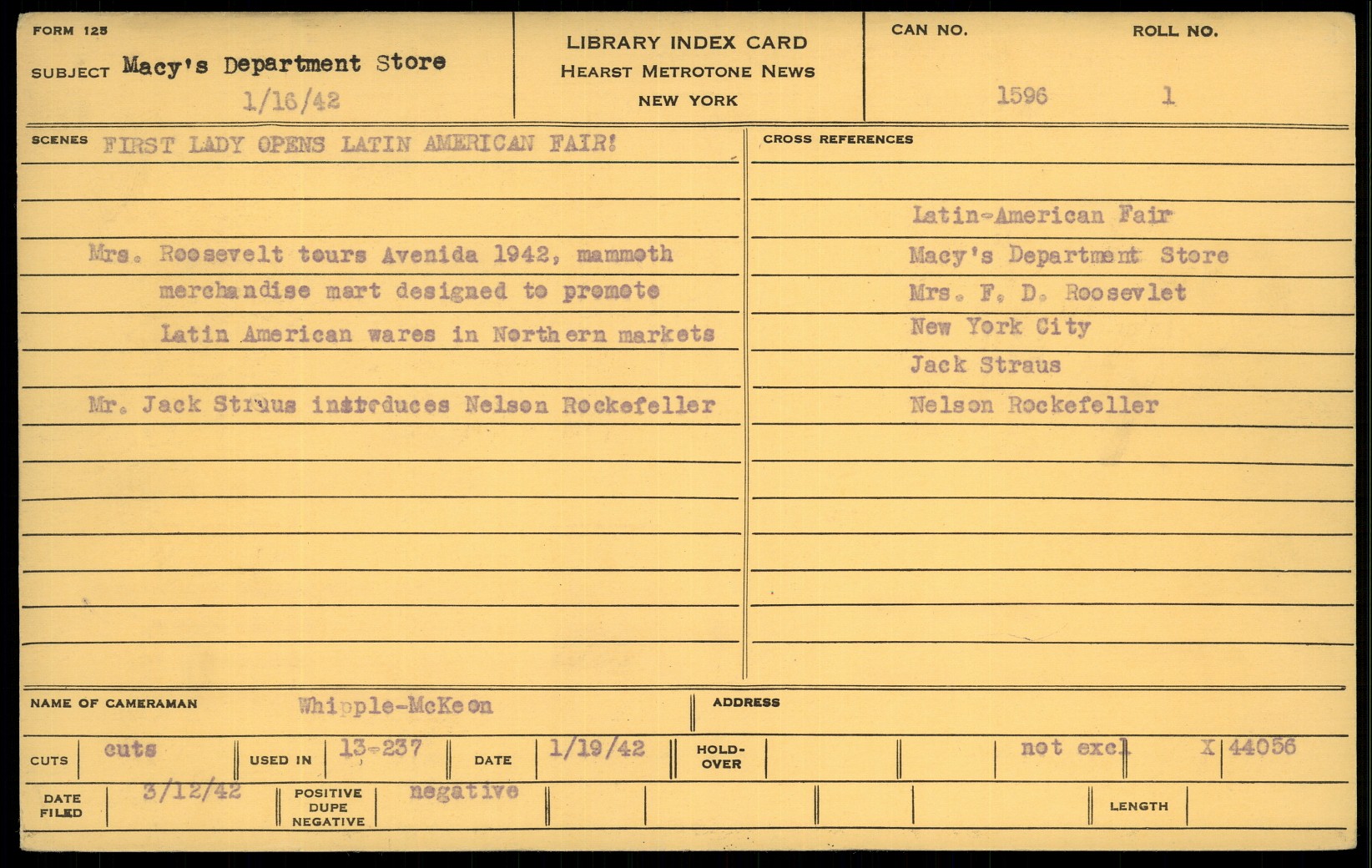 FORM 125

SUBJECT Macy's Department Store

1/16/42

LIBRARY INDEX CARD
HEARST METROTONE NEWS
NEW YORK

CAN NO. 1596

ROLL NO. 1

SCENES FIRST LADY OPENS LATIN AMERICAN FAIR!

Mrs. Roosevelt tours Avenida 1942, mammoth merchandise mart designed to promote Latin American wares in Northern markets

Mr. Jack Straus introduces Nelson Rockefeller

CROSS REFERENCES

Latin-American Fair
Macy's Department Store
Mrs. F. D. Roosevlet
New York City
Jack Straus
Nelson Rockefeller

NAME OF CAMERAMAN Whipple-McKeon

ADDRESS

CUTS cuts

USED IN 13-237

DATE 1/19/42

HOLD-OVER

not excl

X 44056

DATE FILED 3/12/42

POSITIVE DUPE NEGATIVE negative

LENGTH